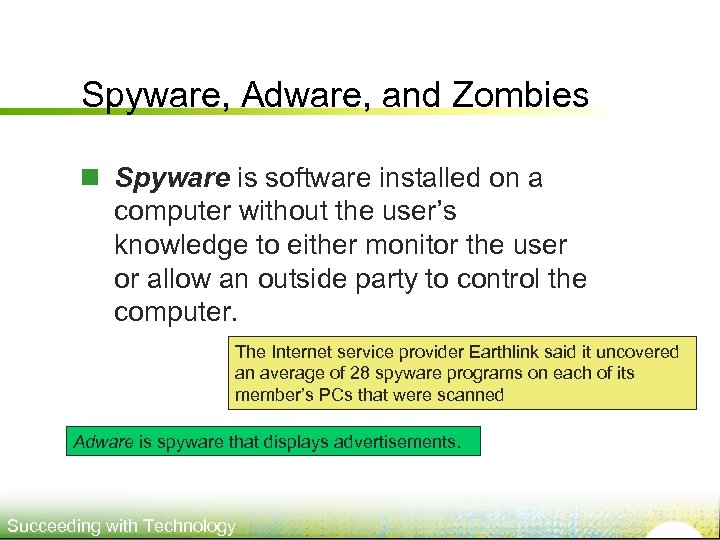 Spyware, Adware, and Zombies

Spyware is software installed on a computer without the user's knowledge to either monitor the user or allow an outside party to control the computer.

The Internet service provider Earthlink said it uncovered an average of 28 spyware programs on each of its member's PCs that were scanned

Adware is spyware that displays advertisements.

Succeeding with Technology